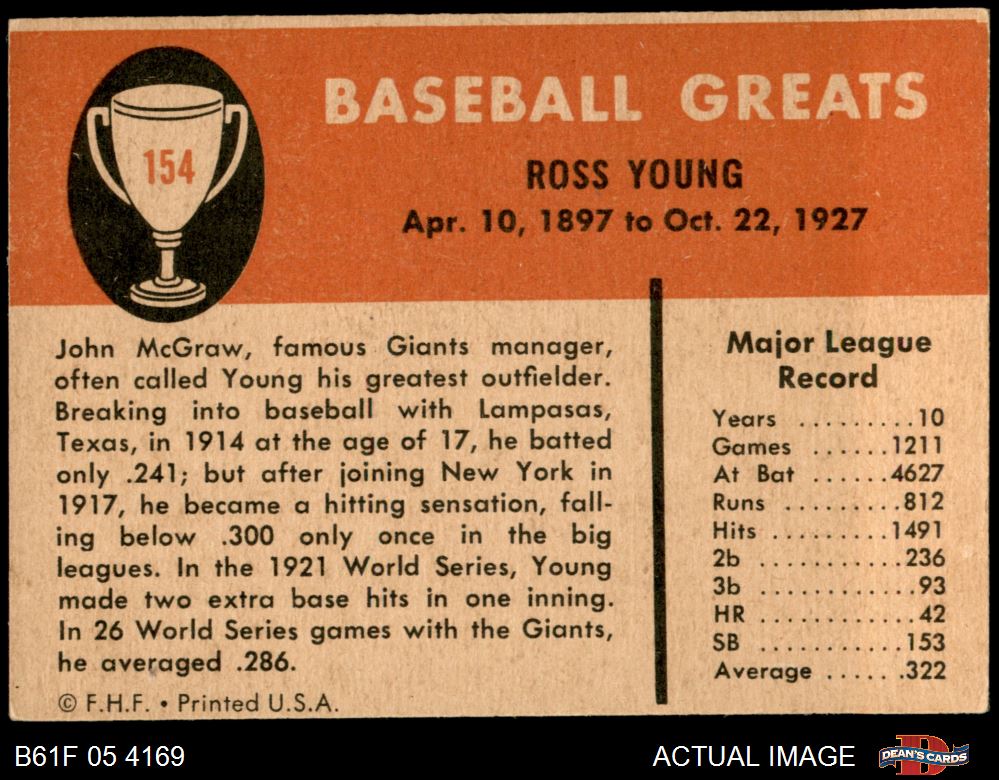 154

BASEBALL GREATS

ROSS YOUNG

Apr. 10, 1897 to Oct. 22, 1927

John McGraw, famous Giants manager, often called Young his greatest outfielder. Breaking into baseball with Lampasas, Texas, in 1914 at the age of 17, he batted only .241; but after joining New York in 1917, he became a hitting sensation, falling below .300 only once in the big leagues. In the 1921 World Series, Young made two extra base hits in one inning. In 26 World Series games with the Giants, he averaged .286.

© F.H.F. • Printed U.S.A.

Major League Record

Years 10
Games 1211
At Bat 4627
Runs 812
Hits 1491
2b 236
3b 93
HR 42
SB 153
Average .322

B61F 05 4169

ACTUAL IMAGE

DEAN'S CARDS